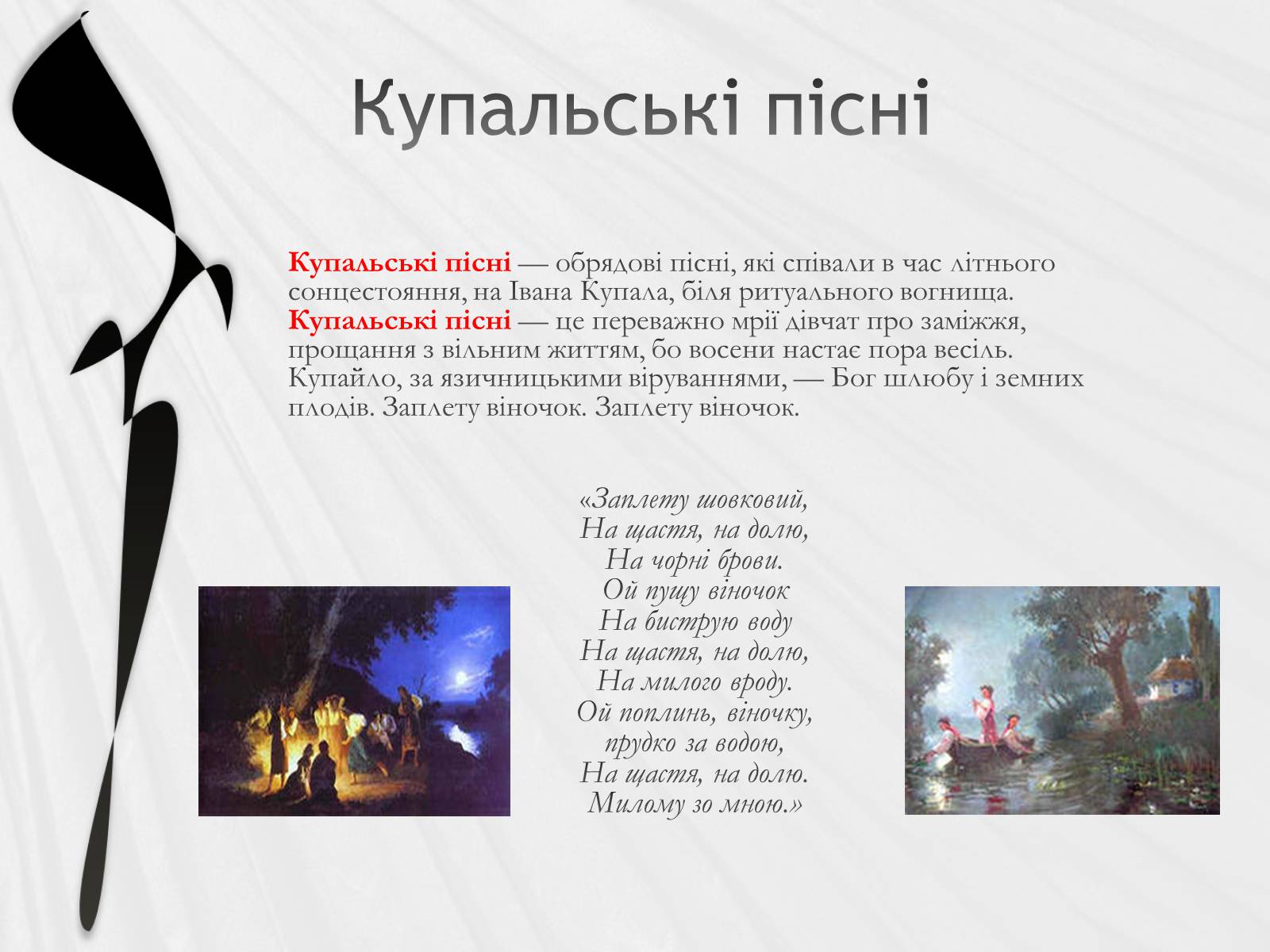 Купальські пісні

Купальські пісні — обрядові пісні, які співали в час літнього сонцестояння, на Івана Купала, біля ритуального вогнища. Купальські пісні — це переважно мрії дівчат про заміжжя, прощання з вільним життям, бо восени настає пора весіль. Купайло, за язичницькими віруваннями, — Бог шлюбу і земних плодів. Заплету віночок. Заплету віночок.

«Заплету шовковий,
На щастя, на долю,
На чорні брови.
Ой пущу віночок
На биструю воду
На щастя, на долю,
На милого вроду.
Ой поплинь, віночку,
прудко за водою,
На щастя, на долю.
Милому зо мною.»